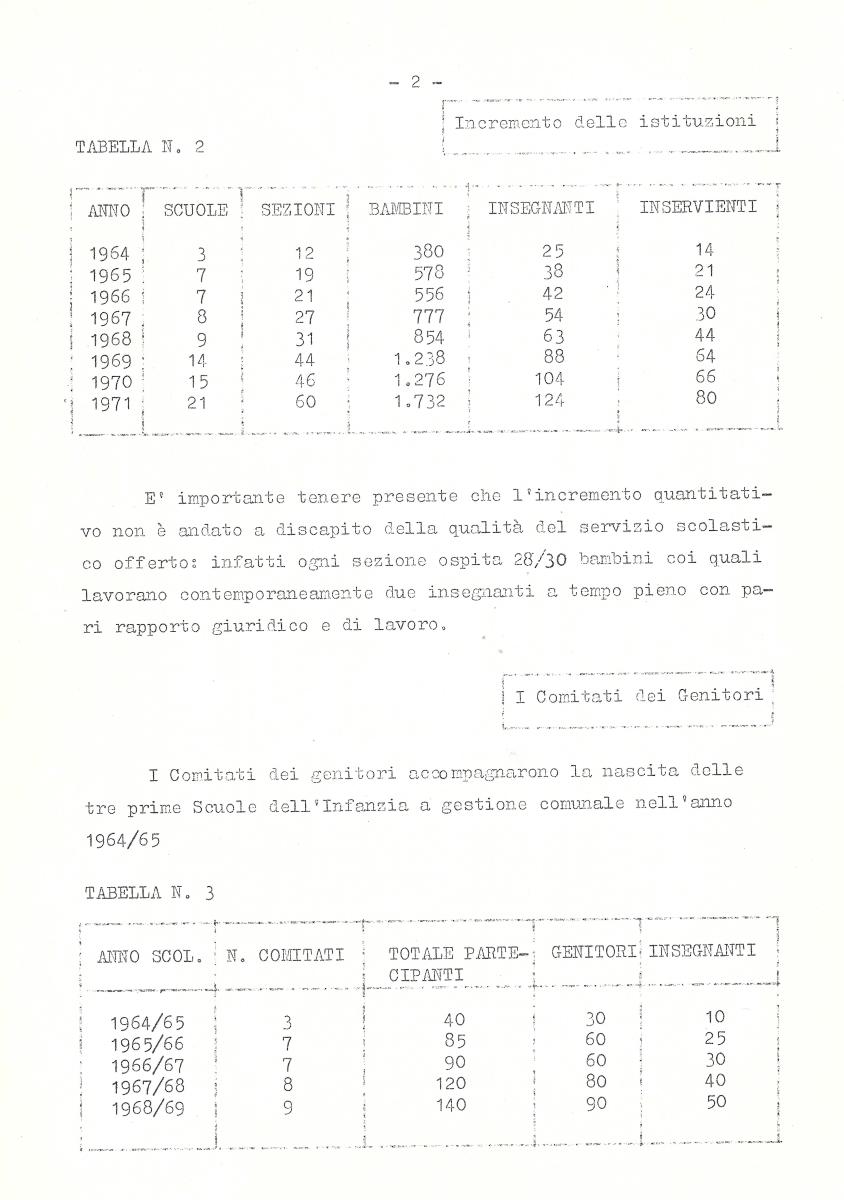 - 2 -

Incremento delle istituzioni

TABELLA N. 2

| ANNO | SCUOLE | SEZIONI | BAMBINI | INSEGNANTI | INSERVIENTI |
|---|---|---|---|---|---|
| 1964 | 3 | 12 | 380 | 25 | 14 |
| 1965 | 7 | 19 | 578 | 38 | 21 |
| 1966 | 7 | 21 | 556 | 42 | 24 |
| 1967 | 8 | 27 | 777 | 54 | 30 |
| 1968 | 9 | 31 | 854 | 63 | 44 |
| 1969 | 14 | 44 | 1.238 | 88 | 64 |
| 1970 | 15 | 46 | 1.276 | 104 | 66 |
| 1971 | 21 | 60 | 1.732 | 124 | 80 |

E' importante tenere presente che l'incremento quantitativo non è andato a discapito della qualità del servizio scolastico offerto: infatti ogni sezione ospita 28/30 bambini coi quali lavorano contemporaneamente due insegnanti a tempo pieno con pari rapporto giuridico e di lavoro.

I Comitati dei Genitori

I Comitati dei genitori accompagnarono la nascita delle tre prime Scuole dell'Infanzia a gestione comunale nell'anno 1964/65

TABELLA N. 3

| ANNO SCOL. | N. COMITATI | TOTALE PARTECIPANTI | GENITORI | INSEGNANTI |
|---|---|---|---|---|
| 1964/65 | 3 | 40 | 30 | 10 |
| 1965/66 | 7 | 85 | 60 | 25 |
| 1966/67 | 7 | 90 | 60 | 30 |
| 1967/68 | 8 | 120 | 80 | 40 |
| 1968/69 | 9 | 140 | 90 | 50 |